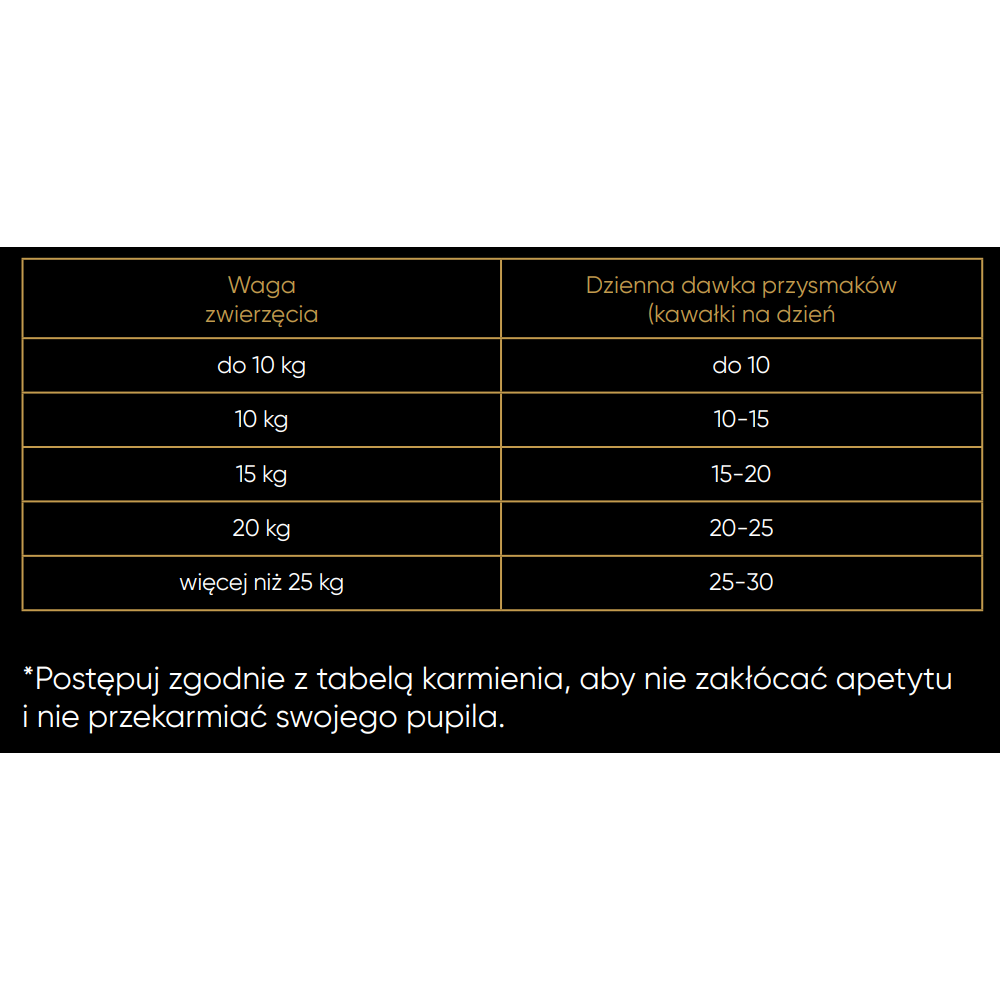 | Waga zwierzęcia | Dzienna dawka przysmaków (kawałki na dzień |
|---|---|
| do 10 kg | do 10 |
| 10 kg | 10-15 |
| 15 kg | 15-20 |
| 20 kg | 20-25 |
| więcej niż 25 kg | 25-30 |

*Postępuj zgodnie z tabelą karmienia, aby nie zakłócać apetytu i nie przekarmiać swojego pupila.